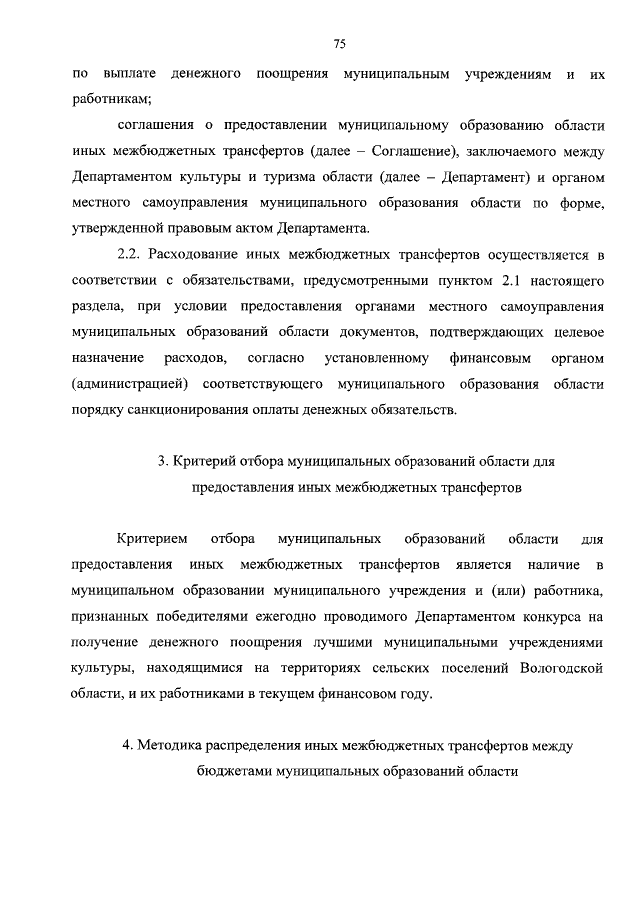 75

по выплате денежного поощрения муниципальным учреждениям и их работникам;

соглашения о предоставлении муниципальному образованию области иных межбюджетных трансфертов (далее – Соглашение), заключаемого между Департаментом культуры и туризма области (далее – Департамент) и органом местного самоуправления муниципального образования области по форме, утвержденной правовым актом Департамента.

2.2. Расходование иных межбюджетных трансфертов осуществляется в соответствии с обязательствами, предусмотренными пунктом 2.1 настоящего раздела, при условии предоставления органами местного самоуправления муниципальных образований области документов, подтверждающих целевое назначение расходов, согласно установленному финансовым органом (администрацией) соответствующего муниципального образования области порядку санкционирования оплаты денежных обязательств.

3. Критерий отбора муниципальных образований области для предоставления иных межбюджетных трансфертов

Критерием отбора муниципальных образований области для предоставления иных межбюджетных трансфертов является наличие в муниципальном образовании муниципального учреждения и (или) работника, признанных победителями ежегодно проводимого Департаментом конкурса на получение денежного поощрения лучшими муниципальными учреждениями культуры, находящимися на территориях сельских поселений Вологодской области, и их работниками в текущем финансовом году.

4. Методика распределения иных межбюджетных трансфертов между бюджетами муниципальных образований области